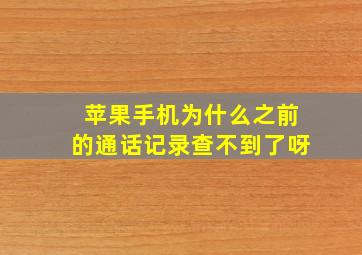 苹果手机为什么之前的通话记录查不到了呀